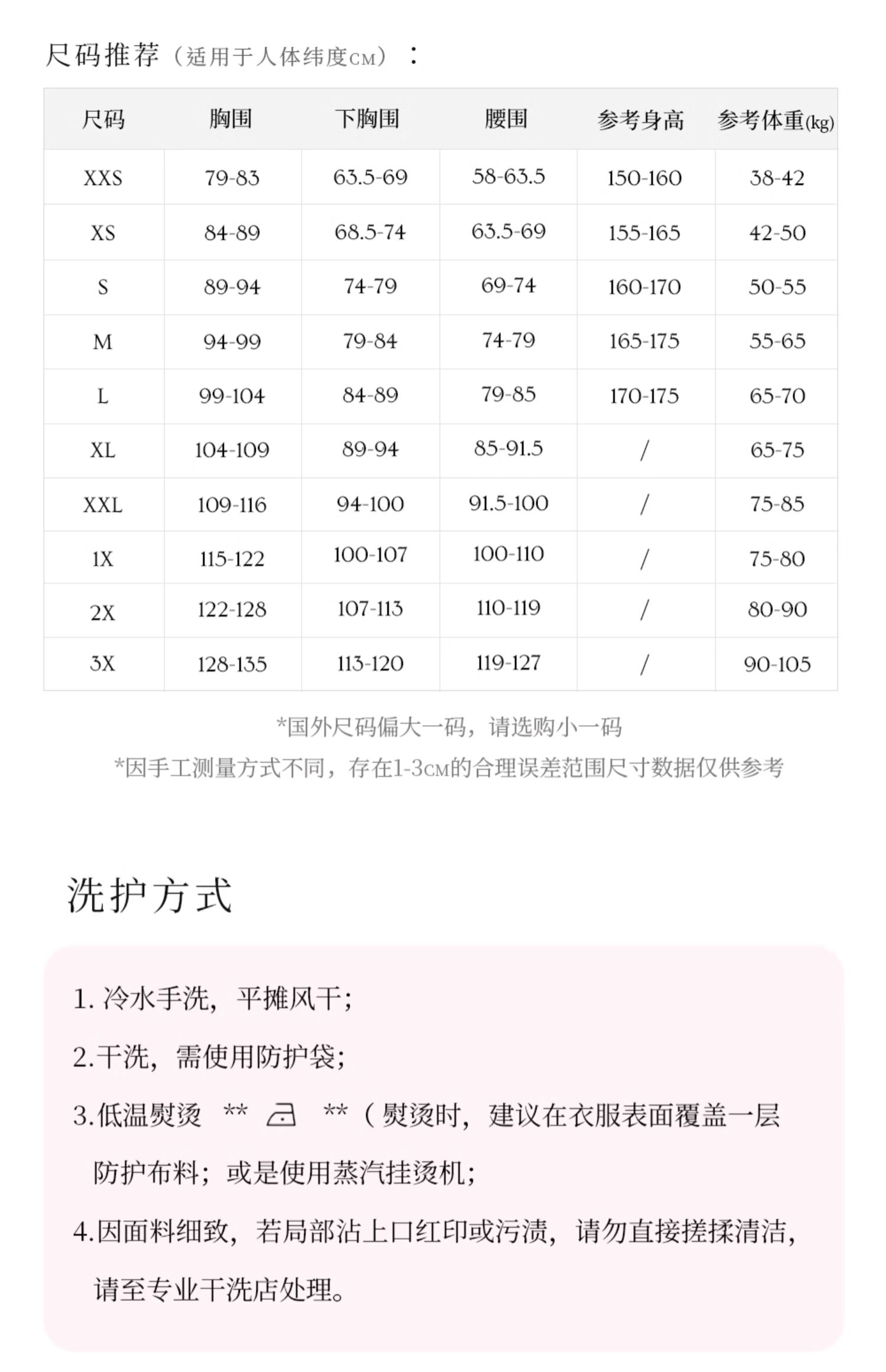 尺码推荐（适用于人体纬度CM）：

| 尺码 | 胸围 | 下胸围 | 腰围 | 参考身高 | 参考体重(kg) |
|---|---|---|---|---|---|
| XXS | 79-83 | 63.5-69 | 58-63.5 | 150-160 | 38-42 |
| XS | 84-89 | 68.5-74 | 63.5-69 | 155-165 | 42-50 |
| S | 89-94 | 74-79 | 69-74 | 160-170 | 50-55 |
| M | 94-99 | 79-84 | 74-79 | 165-175 | 55-65 |
| L | 99-104 | 84-89 | 79-85 | 170-175 | 65-70 |
| XL | 104-109 | 89-94 | 85-91.5 | / | 65-75 |
| XXL | 109-116 | 94-100 | 91.5-100 | / | 75-85 |
| 1X | 115-122 | 100-107 | 100-110 | / | 75-80 |
| 2X | 122-128 | 107-113 | 110-119 | / | 80-90 |
| 3X | 128-135 | 113-120 | 119-127 | / | 90-105 |

*国外尺码偏大一码，请选购小一码
*因手工测量方式不同，存在1-3CM的合理误差范围尺寸数据仅供参考

洗护方式

1. 冷水手洗，平摊风干；

2.干洗，需使用防护袋；

3.低温熨烫 ** ** （熨烫时，建议在衣服表面覆盖一层防护布料；或是使用蒸汽挂烫机；

4.因面料细致，若局部沾上口红印或污渍，请勿直接搓揉清洁，请至专业干洗店处理。